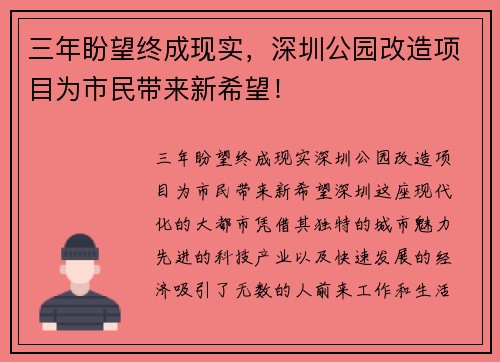 三年盼望终成现实，深圳公园改造项目为市民带来新希望！

三年盼望终成现实深圳公园改造项目为市民带来新希望深圳这座现代化的大都市凭借其独特的城市魅力先进的科技产业以及快速发展的经济吸引了无数的人前来工作和生活